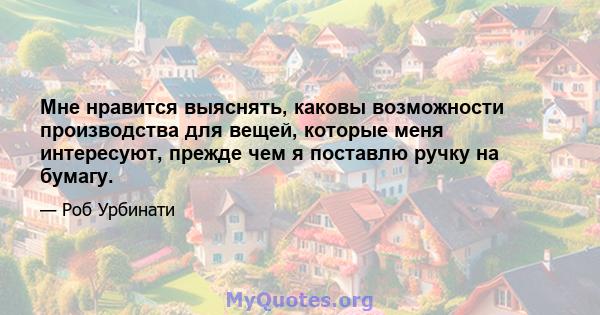 Мне нравится выяснять, каковы возможности производства для вещей, которые меня интересуют, прежде чем я поставлю ручку на бумагу.

— Роб Урбинати

MyQuotes.org